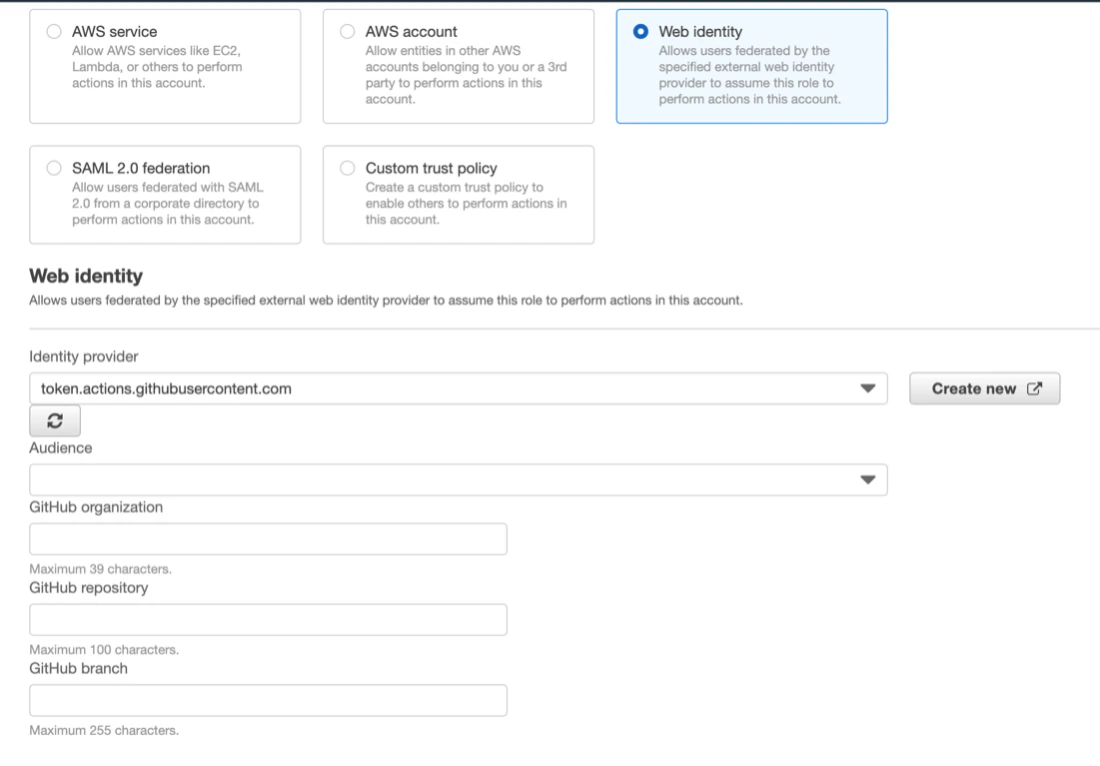 AWS service
Allow AWS services like EC2, Lambda, or others to perform actions in this account.

AWS account
Allow entities in other AWS accounts belonging to you or a 3rd party to perform actions in this account.

Web identity
Allows users federated by the specified external web identity provider to assume this role to perform actions in this account.

SAML 2.0 federation
Allow users federated with SAML 2.0 from a corporate directory to perform actions in this account.

Custom trust policy
Create a custom trust policy to enable others to perform actions in this account.

Web identity
Allows users federated by the specified external web identity provider to assume this role to perform actions in this account.

Identity provider
token.actions.githubusercontent.com
Create new

Audience

GitHub organization

Maximum 39 characters.
GitHub repository

Maximum 100 characters.
GitHub branch

Maximum 255 characters.